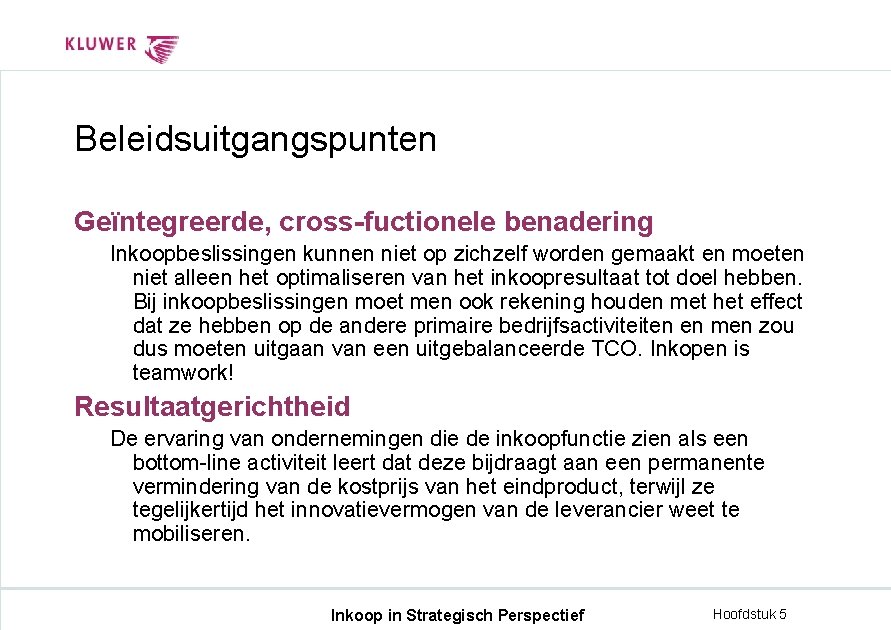 KLUWER

Beleidsuitgangspunten

Geïntegreerde, cross-fuctionele benadering

Inkoopbeslissingen kunnen niet op zichzelf worden gemaakt en moeten niet alleen het optimaliseren van het inkoopresultaat tot doel hebben. Bij inkoopbeslissingen moet men ook rekening houden met het effect dat ze hebben op de andere primaire bedrijfsactiviteiten en men zou dus moeten uitgaan van een uitgebalanceerde TCO. Inkopen is teamwork!

Resultaatgerichtheid

De ervaring van ondernemingen die de inkoopfunctie zien als een bottom-line activiteit leert dat deze bijdraagt aan een permanente vermindering van de kostprijs van het eindproduct, terwijl ze tegelijkertijd het innovatievermogen van de leverancier weet te mobiliseren.

Inkoop in Strategisch Perspectief

Hoofdstuk 5